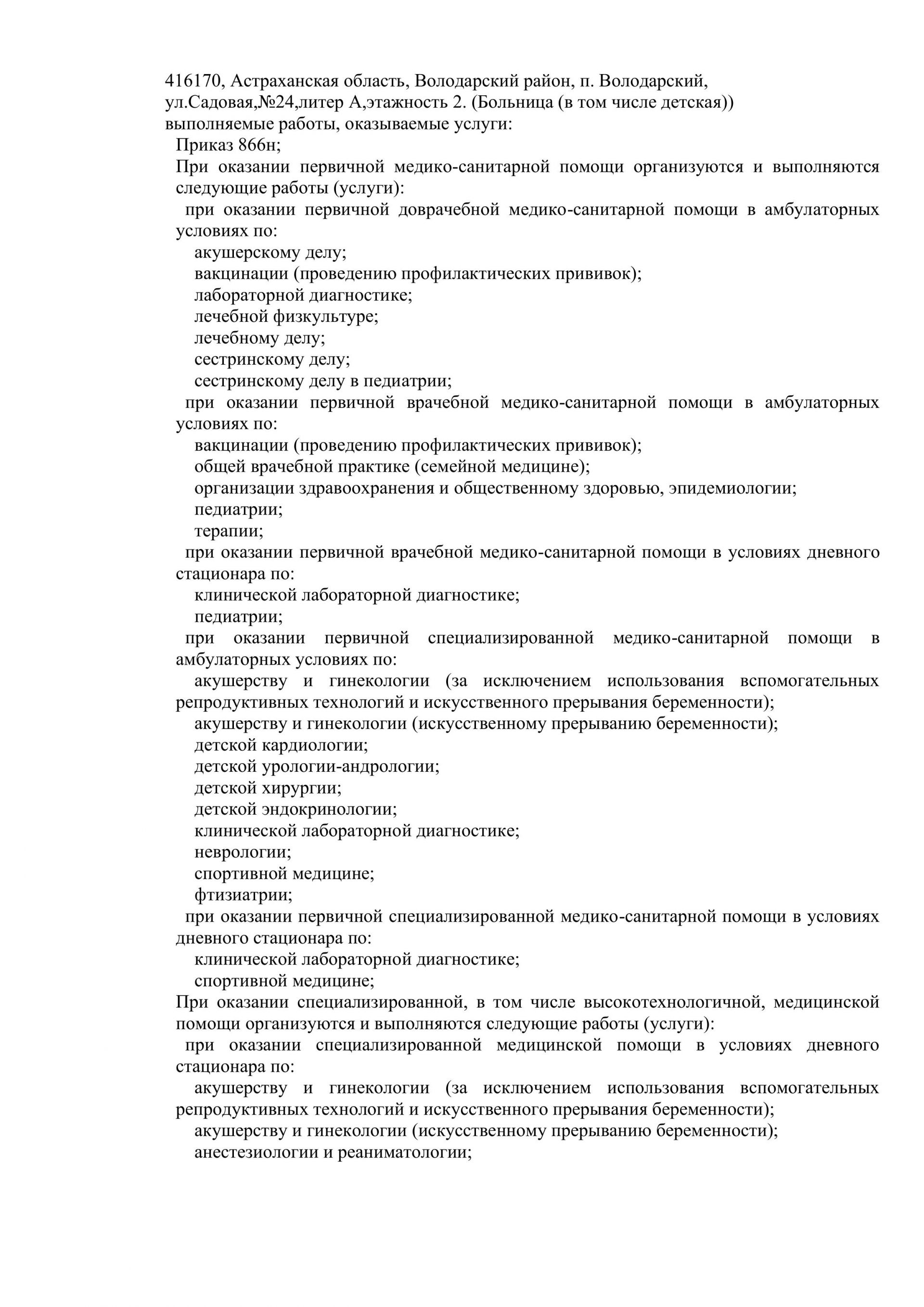 416170, Астраханская область, Володарский район, п. Володарский, ул.Садовая,№24,литер А,этажность 2. (Больница (в том числе детская))
выполняемые работы, оказываемые услуги:
Приказ 866н;
При оказании первичной медико-санитарной помощи организуются и выполняются следующие работы (услуги):
при оказании первичной доврачебной медико-санитарной помощи в амбулаторных условиях по:
акушерскому делу;
вакцинации (проведению профилактических прививок);
лабораторной диагностике;
лечебной физкультуре;
лечебному делу;
сестринскому делу;
сестринскому делу в педиатрии;
при оказании первичной врачебной медико-санитарной помощи в амбулаторных условиях по:
вакцинации (проведению профилактических прививок);
общей врачебной практике (семейной медицине);
организации здравоохранения и общественному здоровью, эпидемиологии;
педиатрии;
терапии;
при оказании первичной врачебной медико-санитарной помощи в условиях дневного стационара по:
клинической лабораторной диагностике;
педиатрии;
при оказании первичной специализированной медико-санитарной помощи в амбулаторных условиях по:
акушерству и гинекологии (за исключением использования вспомогательных репродуктивных технологий и искусственного прерывания беременности);
акушерству и гинекологии (искусственному прерыванию беременности);
детской кардиологии;
детской урологии-андрологии;
детской хирургии;
детской эндокринологии;
клинической лабораторной диагностике;
неврологии;
спортивной медицине;
фтизиатрии;
при оказании первичной специализированной медико-санитарной помощи в условиях дневного стационара по:
клинической лабораторной диагностике;
спортивной медицине;
При оказании специализированной, в том числе высокотехнологичной, медицинской помощи организуются и выполняются следующие работы (услуги):
при оказании специализированной медицинской помощи в условиях дневного стационара по:
акушерству и гинекологии (за исключением использования вспомогательных репродуктивных технологий и искусственного прерывания беременности);
акушерству и гинекологии (искусственному прерыванию беременности);
анестезиологии и реаниматологии;